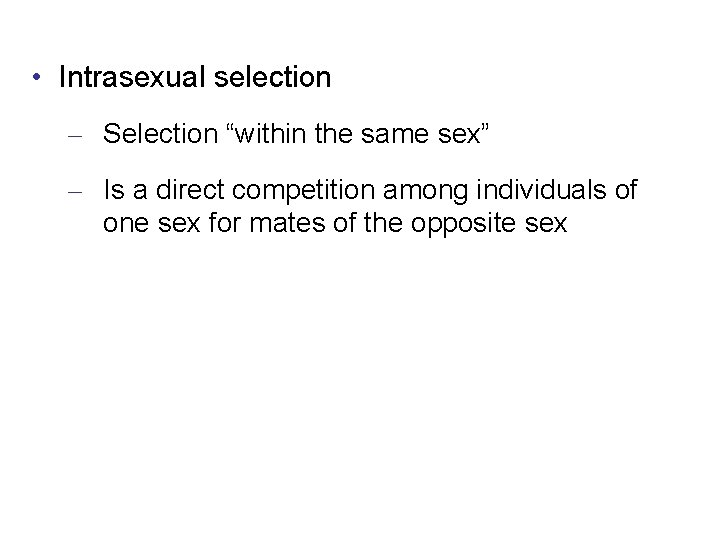 • Intrasexual selection

– Selection “within the same sex”

– Is a direct competition among individuals of one sex for mates of the opposite sex